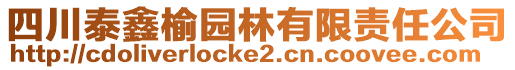 四川泰鑫榆园林有限责任公司
http://cdoliverlocke2.cn.coovee.com